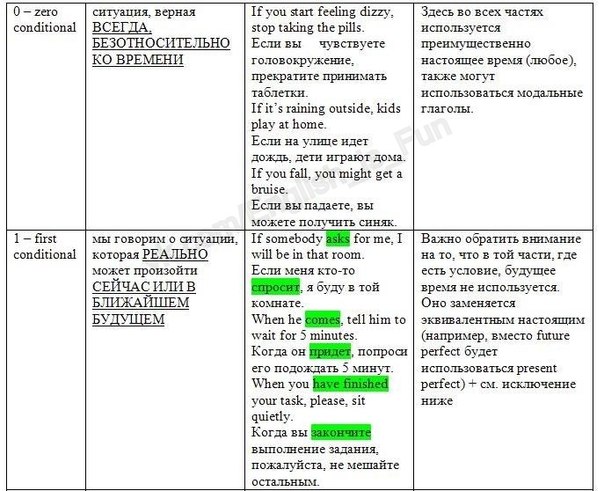 | | | | |
|---|---|---|---|
| 0 – zero conditional | ситуация, верная ВСЕГДА, БЕЗОТНОСИТЕЛЬНО КО ВРЕМЕНИ | If you start feeling dizzy, stop taking the pills. Если вы чувствуете головокружение, прекратите принимать таблетки. If it's raining outside, kids play at home. Если на улице идет дождь, дети играют дома. If you fall, you might get a bruise. Если вы падаете, вы можете получить синяк. | Здесь во всех частях используется преимущественно настоящее время (любое), также могут использоваться модальные глаголы. |
| 1 – first conditional | мы говорим о ситуации, которая РЕАЛЬНО может произойти СЕЙЧАС ИЛИ В БЛИЖАЙШЕМ БУДУЩЕМ | If somebody asks for me, I will be in that room. Если меня кто-то спросит, я буду в той комнате. When he comes, tell him to wait for 5 minutes. Когда он придет, попроси его подождать 5 минут. When you have finished your task, please, sit quietly. Когда вы закончите выполнение задания, пожалуйста, не мешайте остальным. | Важно обратить внимание на то, что в той части, где есть условие, будущее время не используется. Оно заменяется эквивалентным настоящим (например, вместо future perfect будет использоваться present perfect) + см. исключение ниже |